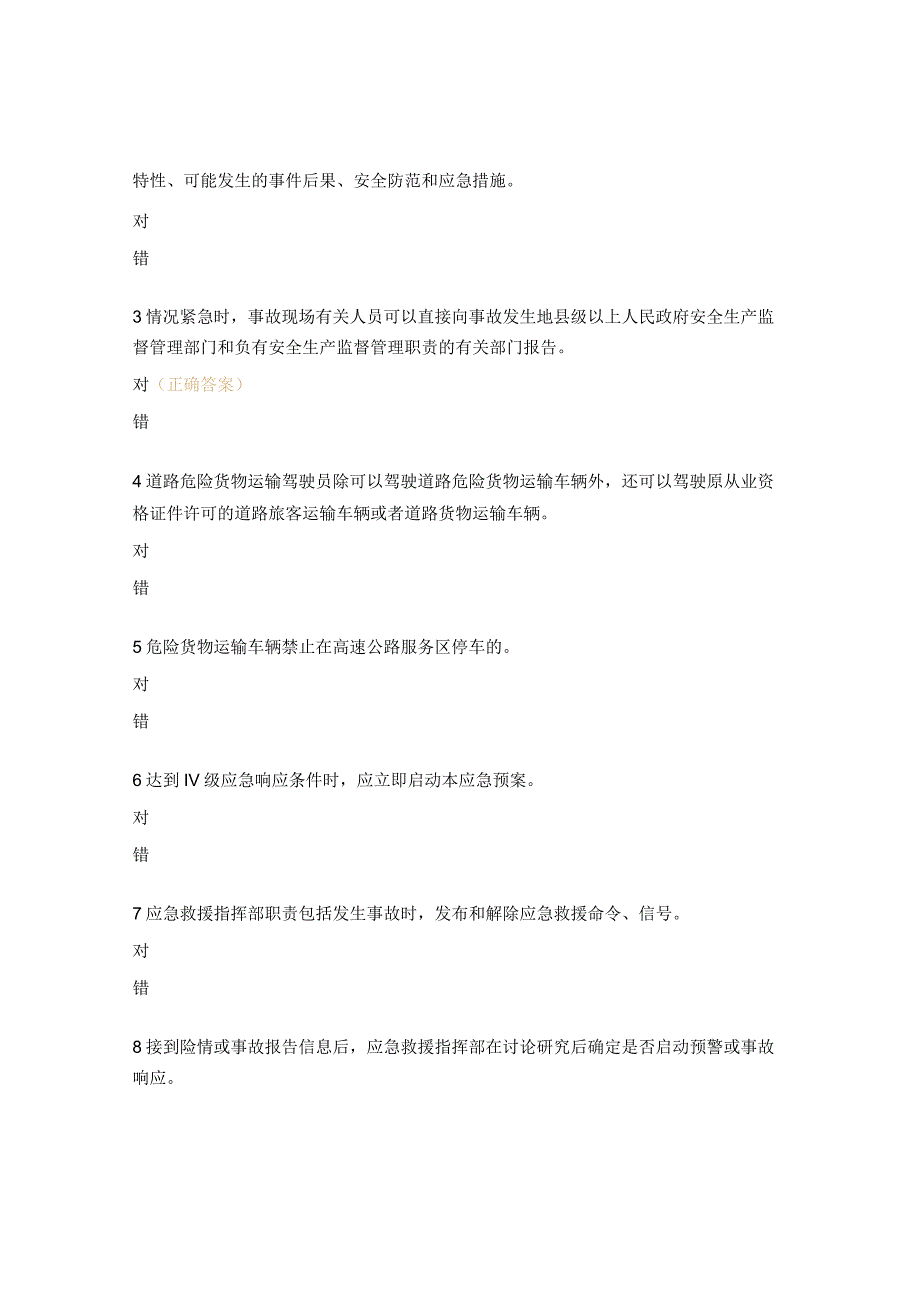 特性、可能发生的事件后果、安全防范和应急措施。

对

错

3情况紧急时，事故现场有关人员可以直接向事故发生地县级以上人民政府安全生产监督管理部门和负有安全生产监督管理职责的有关部门报告。

对（正确答案）

错

4道路危险货物运输驾驶员除可以驾驶道路危险货物运输车辆外，还可以驾驶原从业资格证件许可的道路旅客运输车辆或者道路货物运输车辆。

对

错

5危险货物运输车辆禁止在高速公路服务区停车的。

对

错

6达到IV级应急响应条件时，应立即启动本应急预案。

对

错

7应急救援指挥部职责包括发生事故时，发布和解除应急救援命令、信号。

对

错

8接到险情或事故报告信息后，应急救援指挥部在讨论研究后确定是否启动预警或事故响应。